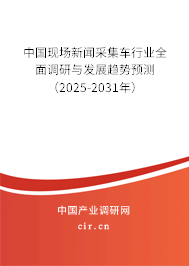 中国现场新闻采集车行业全面调研与发展趋势预测（2025-2031年）

中国产业调研网
cir.cn